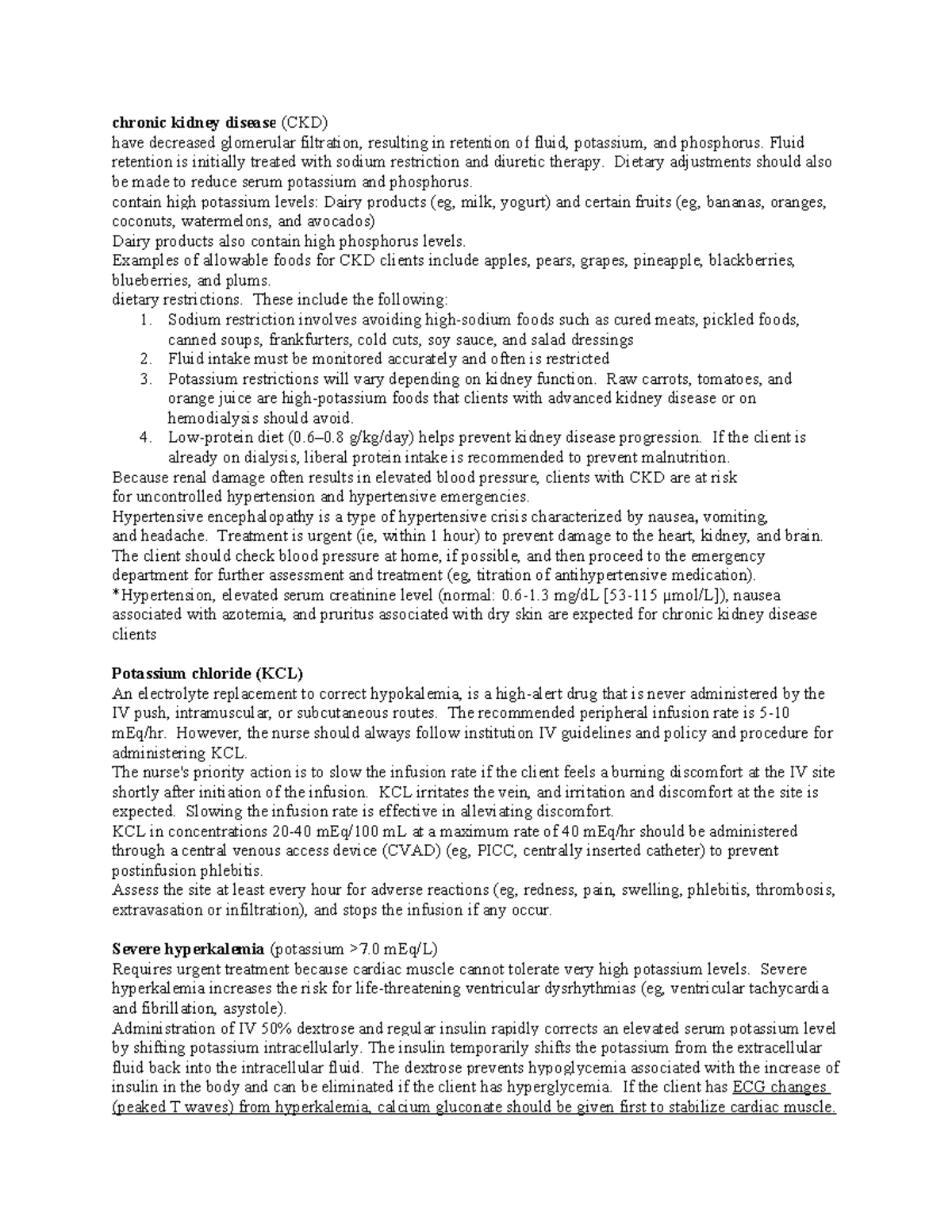 chronic kidney disease (CKD)
have decreased glomerular filtration, resulting in retention of fluid, potassium, and phosphorus. Fluid retention is initially treated with sodium restriction and diuretic therapy. Dietary adjustments should also be made to reduce serum potassium and phosphorus.
contain high potassium levels: Dairy products (eg, milk, yogurt) and certain fruits (eg, bananas, oranges, coconuts, watermelons, and avocados)
Dairy products also contain high phosphorus levels.
Examples of allowable foods for CKD clients include apples, pears, grapes, pineapple, blackberries, blueberries, and plums.
dietary restrictions. These include the following:
1. Sodium restriction involves avoiding high-sodium foods such as cured meats, pickled foods, canned soups, frankfurters, cold cuts, soy sauce, and salad dressings
2. Fluid intake must be monitored accurately and often is restricted
3. Potassium restrictions will vary depending on kidney function. Raw carrots, tomatoes, and orange juice are high-potassium foods that clients with advanced kidney disease or on hemodialysis should avoid.
4. Low-protein diet (0.6–0.8 g/kg/day) helps prevent kidney disease progression. If the client is already on dialysis, liberal protein intake is recommended to prevent malnutrition.
Because renal damage often results in elevated blood pressure, clients with CKD are at risk for uncontrolled hypertension and hypertensive emergencies.
Hypertensive encephalopathy is a type of hypertensive crisis characterized by nausea, vomiting, and headache. Treatment is urgent (ie, within 1 hour) to prevent damage to the heart, kidney, and brain. The client should check blood pressure at home, if possible, and then proceed to the emergency department for further assessment and treatment (eg, titration of antihypertensive medication).
*Hypertension, elevated serum creatinine level (normal: 0.6-1.3 mg/dL [53-115 µmol/L]), nausea associated with azotemia, and pruritus associated with dry skin are expected for chronic kidney disease clients

Potassium chloride (KCL)
An electrolyte replacement to correct hypokalemia, is a high-alert drug that is never administered by the IV push, intramuscular, or subcutaneous routes. The recommended peripheral infusion rate is 5-10 mEq/hr. However, the nurse should always follow institution IV guidelines and policy and procedure for administering KCL.
The nurse's priority action is to slow the infusion rate if the client feels a burning discomfort at the IV site shortly after initiation of the infusion. KCL irritates the vein, and irritation and discomfort at the site is expected. Slowing the infusion rate is effective in alleviating discomfort.
KCL in concentrations 20-40 mEq/100 mL at a maximum rate of 40 mEq/hr should be administered through a central venous access device (CVAD) (eg, PICC, centrally inserted catheter) to prevent postinfusion phlebitis.
Assess the site at least every hour for adverse reactions (eg, redness, pain, swelling, phlebitis, thrombosis, extravasation or infiltration), and stops the infusion if any occur.

Severe hyperkalemia (potassium >7.0 mEq/L)
Requires urgent treatment because cardiac muscle cannot tolerate very high potassium levels. Severe hyperkalemia increases the risk for life-threatening ventricular dysrhythmias (eg, ventricular tachycardia and fibrillation, asystole).
Administration of IV 50% dextrose and regular insulin rapidly corrects an elevated serum potassium level by shifting potassium intracellularly. The insulin temporarily shifts the potassium from the extracellular fluid back into the intracellular fluid. The dextrose prevents hypoglycemia associated with the increase of insulin in the body and can be eliminated if the client has hyperglycemia. If the client has ECG changes (peaked T waves) from hyperkalemia, calcium gluconate should be given first to stabilize cardiac muscle.